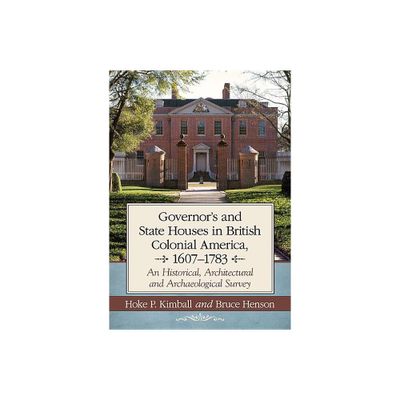 Governor's and State Houses in British Colonial America, 1607–1783

An Historical, Architectural and Archaeological Survey

Hoke P. Kimball and Bruce Henson